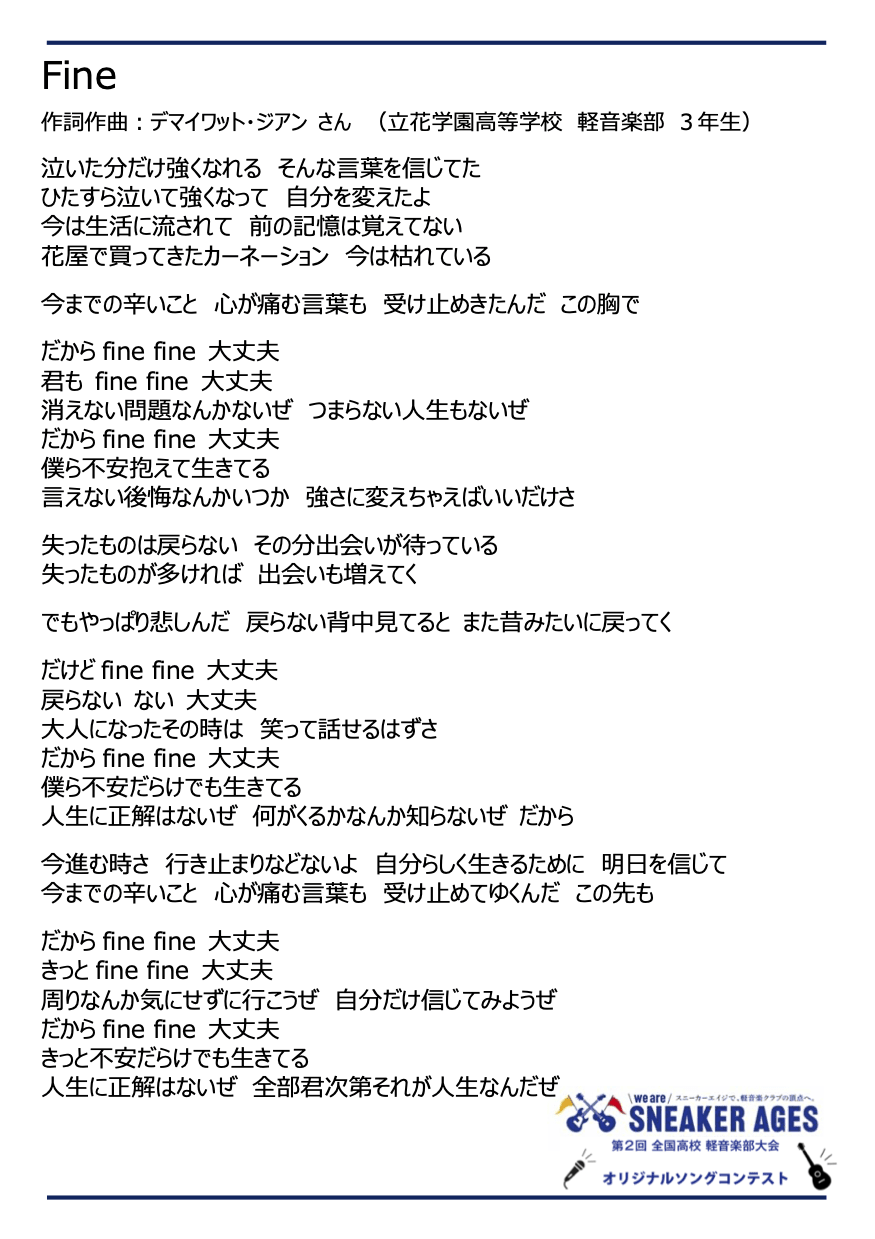 Fine

作詞作曲：デマイワット・ジアン さん （立花学園高等学校 軽音楽部 3年生）

泣いた分だけ強くなれる そんな言葉を信じてた
ひたすら泣いて強くなって 自分を変えたよ
今は生活に流されて 前の記憶は覚えてない
花屋で買ってきたカーネーション 今は枯れている

今までの辛いこと 心が痛む言葉も 受け止めきたんだ この胸で

だから fine fine 大丈夫
君も fine fine 大丈夫
消えない問題なんかないぜ つまらない人生もないぜ
だから fine fine 大丈夫
僕ら不安抱えて生きてる
言えない後悔なんかいつか 強さに変えちゃえばいいだけさ

失ったものは戻らない その分出会いが待っている
失ったものが多ければ 出会いも増えてく

でもやっぱり悲しんだ 戻らない背中見てると また昔みたいに戻ってく

だけど fine fine 大丈夫
戻らない ない 大丈夫
大人になったその時は 笑って話せるはずさ
だから fine fine 大丈夫
僕ら不安だらけでも生きてる
人生に正解はないぜ 何がくるかなんか知らないぜ だから

今進む時さ 行き止まりなどないよ 自分らしく生きるために 明日を信じて
今までの辛いこと 心が痛む言葉も 受け止めてゆくんだ この先も

だから fine fine 大丈夫
きっと fine fine 大丈夫
周りなんか気にせずに行こうぜ 自分だけ信じてみようぜ
だから fine fine 大丈夫
きっと不安だらけでも生きてる
人生に正解はないぜ 全部君次第それが人生なんだぜ

we are スニーカーエイジで、軽音楽クラブの頂点へ。
SNEAKER AGES
第2回 全国高校 軽音楽部大会
オリジナルソングコンテスト